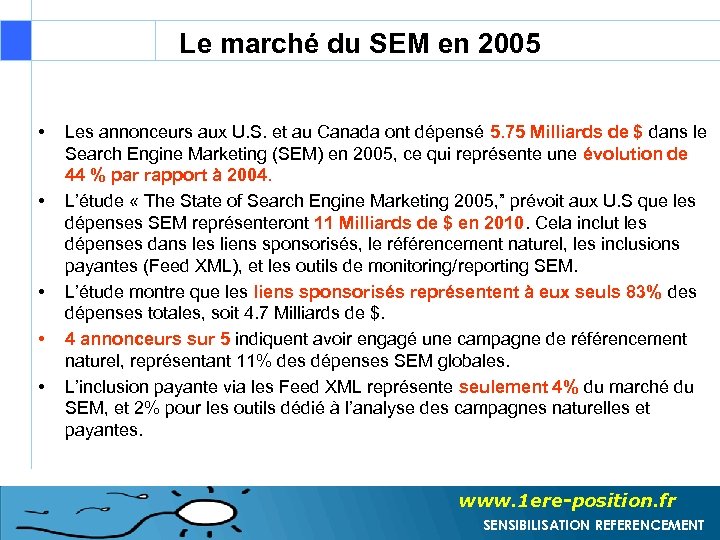 Le marché du SEM en 2005

• Les annonceurs aux U.S. et au Canada ont dépensé 5.75 Milliards de $ dans le Search Engine Marketing (SEM) en 2005, ce qui représente une évolution de 44 % par rapport à 2004.

• L'étude « The State of Search Engine Marketing 2005," prévoit aux U.S que les dépenses SEM représenteront 11 Milliards de $ en 2010. Cela inclut les dépenses dans les liens sponsorisés, le référencement naturel, les inclusions payantes (Feed XML), et les outils de monitoring/reporting SEM.

• L'étude montre que les liens sponsorisés représentent à eux seuls 83% des dépenses totales, soit 4.7 Milliards de $.

• 4 annonceurs sur 5 indiquent avoir engagé une campagne de référencement naturel, représentant 11% des dépenses SEM globales.

• L'inclusion payante via les Feed XML représente seulement 4% du marché du SEM, et 2% pour les outils dédié à l'analyse des campagnes naturelles et payantes.

www.1ere-position.fr
SENSIBILISATION REFERENCEMENT